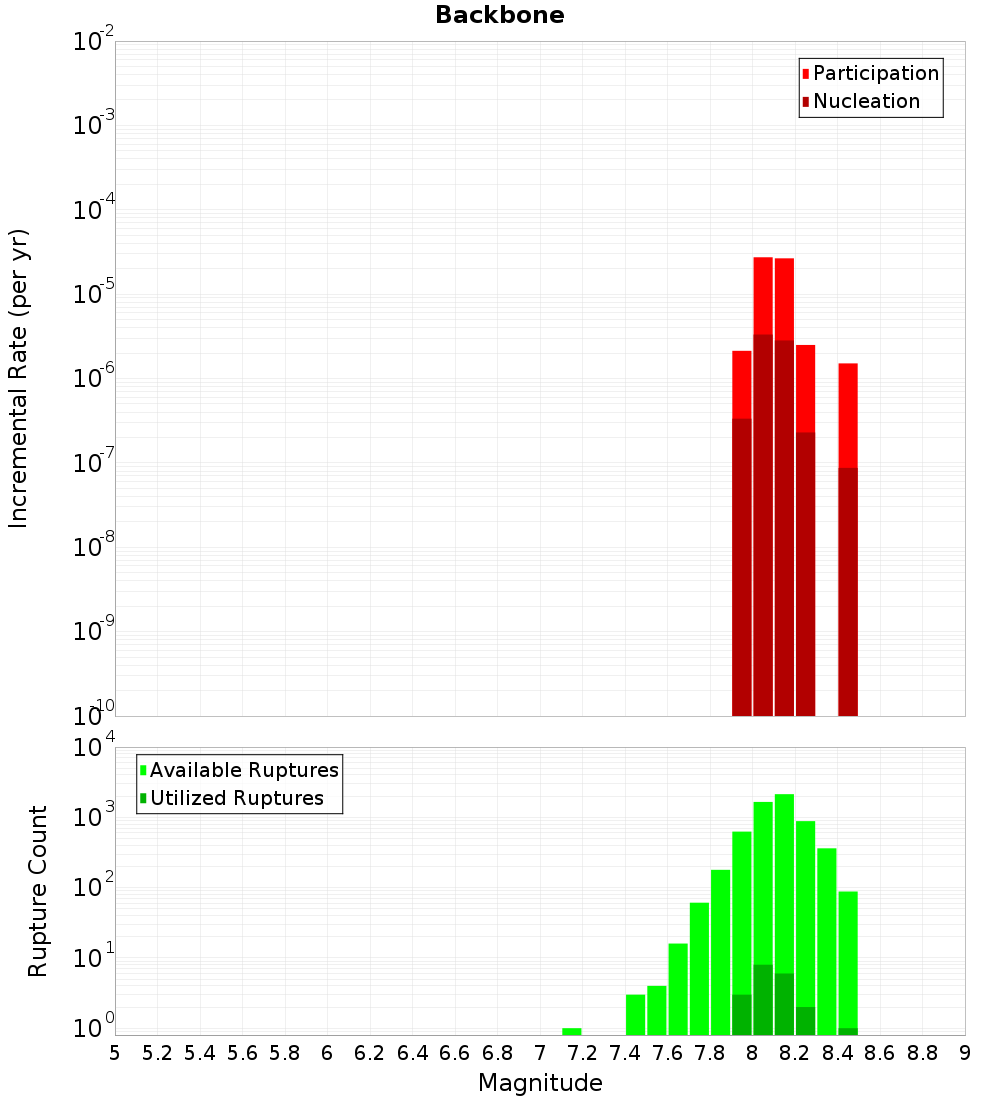 Backbone

Participation
Nucleation

Incremental Rate (per yr)

$10^{-2}$
$10^{-3}$
$10^{-4}$
$10^{-5}$
$10^{-6}$
$10^{-7}$
$10^{-8}$
$10^{-9}$
$10^{-10}$

Available Ruptures
Utilized Ruptures

Rupture Count

$10^{4}$
$10^{3}$
$10^{2}$
$10^{1}$
$10^{0}$

5 5.2 5.4 5.6 5.8 6 6.2 6.4 6.6 6.8 7 7.2 7.4 7.6 7.8 8 8.2 8.4 8.6 8.8 9

Magnitude